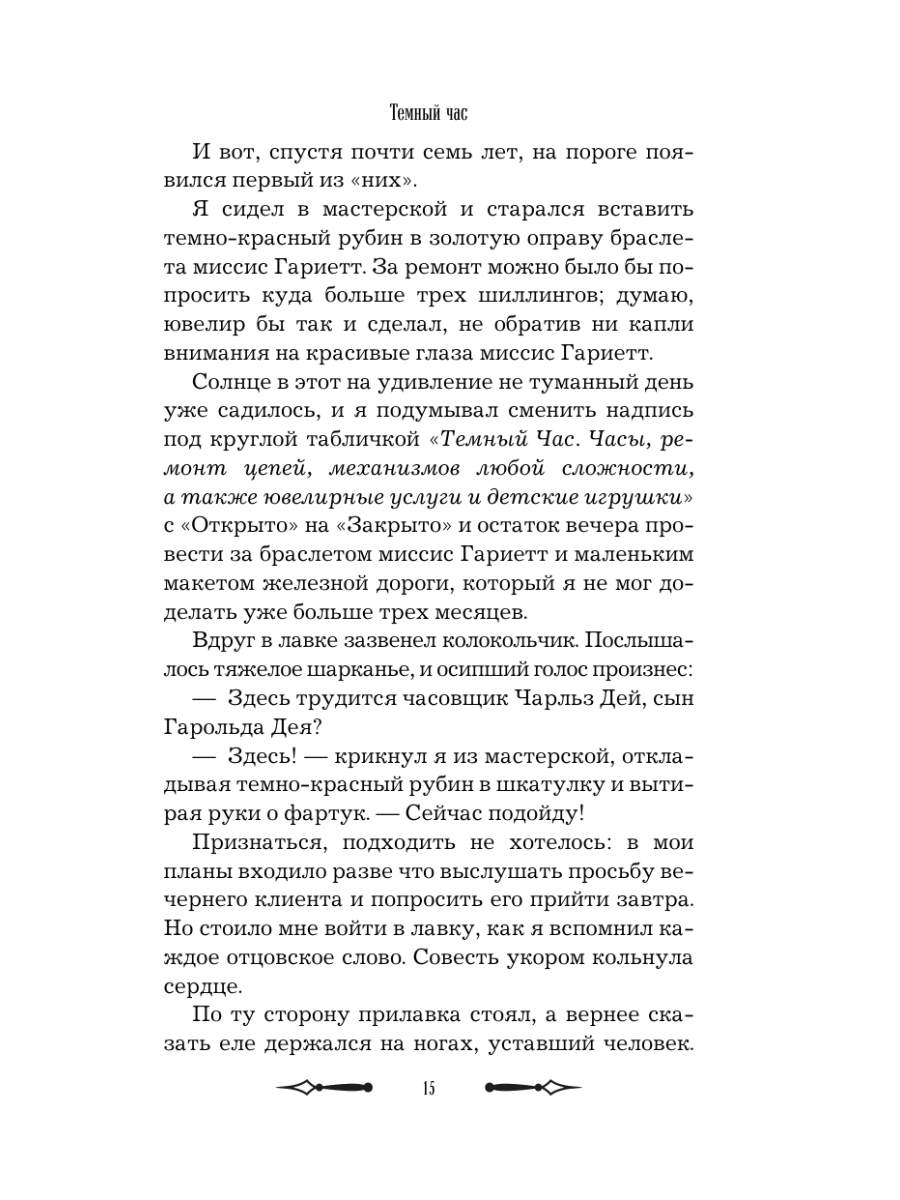 Темный час

И вот, спустя почти семь лет, на пороге появился первый из «них».

Я сидел в мастерской и старался вставить темно-красный рубин в золотую оправу браслета миссис Гариетт. За ремонт можно было бы попросить куда больше трех шиллингов; думаю, ювелир бы так и сделал, не обратив ни капли внимания на красивые глаза миссис Гариетт.

Солнце в этот на удивление не туманный день уже садилось, и я подумывал сменить надпись под круглой табличкой «Темный Час. Часы, ремонт цепей, механизмов любой сложности, а также ювелирные услуги и детские игрушки» с «Открыто» на «Закрыто» и остаток вечера провести за браслетом миссис Гариетт и маленьким макетом железной дороги, который я не мог доделать уже больше трех месяцев.

Вдруг в лавке зазвенел колокольчик. Послышалось тяжелое шарканье, и осипший голос произнес:

— Здесь трудится часовщик Чарльз Дей, сын Гарольда Дея?

— Здесь! — крикнул я из мастерской, откладывая темно-красный рубин в шкатулку и вытирая руки о фартук. — Сейчас подойду!

Признаться, подходить не хотелось: в мои планы входило разве что выслушать просьбу вечернего клиента и попросить его прийти завтра. Но стоило мне войти в лавку, как я вспомнил каждое отцовское слово. Совесть укором кольнула сердце.

По ту сторону прилавка стоял, а вернее сказать еле держался на ногах, уставший человек.

15